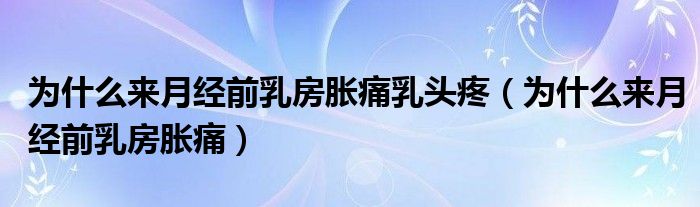 为什么来月经前乳房胀痛乳头疼（为什么来月经前乳房胀痛）